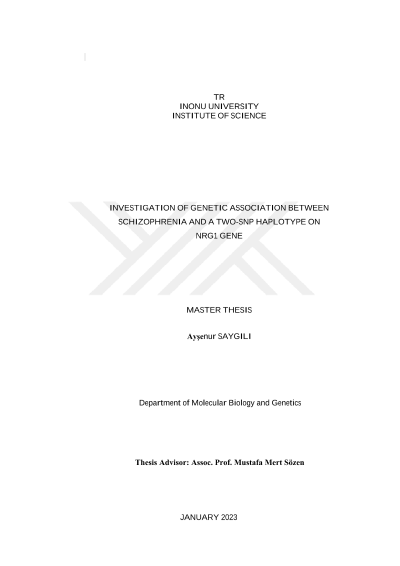 TR
INONU UNIVERSITY
INSTITUTE OF SCIENCE

INVESTIGATION OF GENETIC ASSOCIATION BETWEEN SCHIZOPHRENIA AND A TWO-SNP HAPLOTYPE ON NRG1 GENE

MASTER THESIS

Ayşenur SAYGILI

Department of Molecular Biology and Genetics

Thesis Advisor: Assoc. Prof. Mustafa Mert Sözen

JANUARY 2023